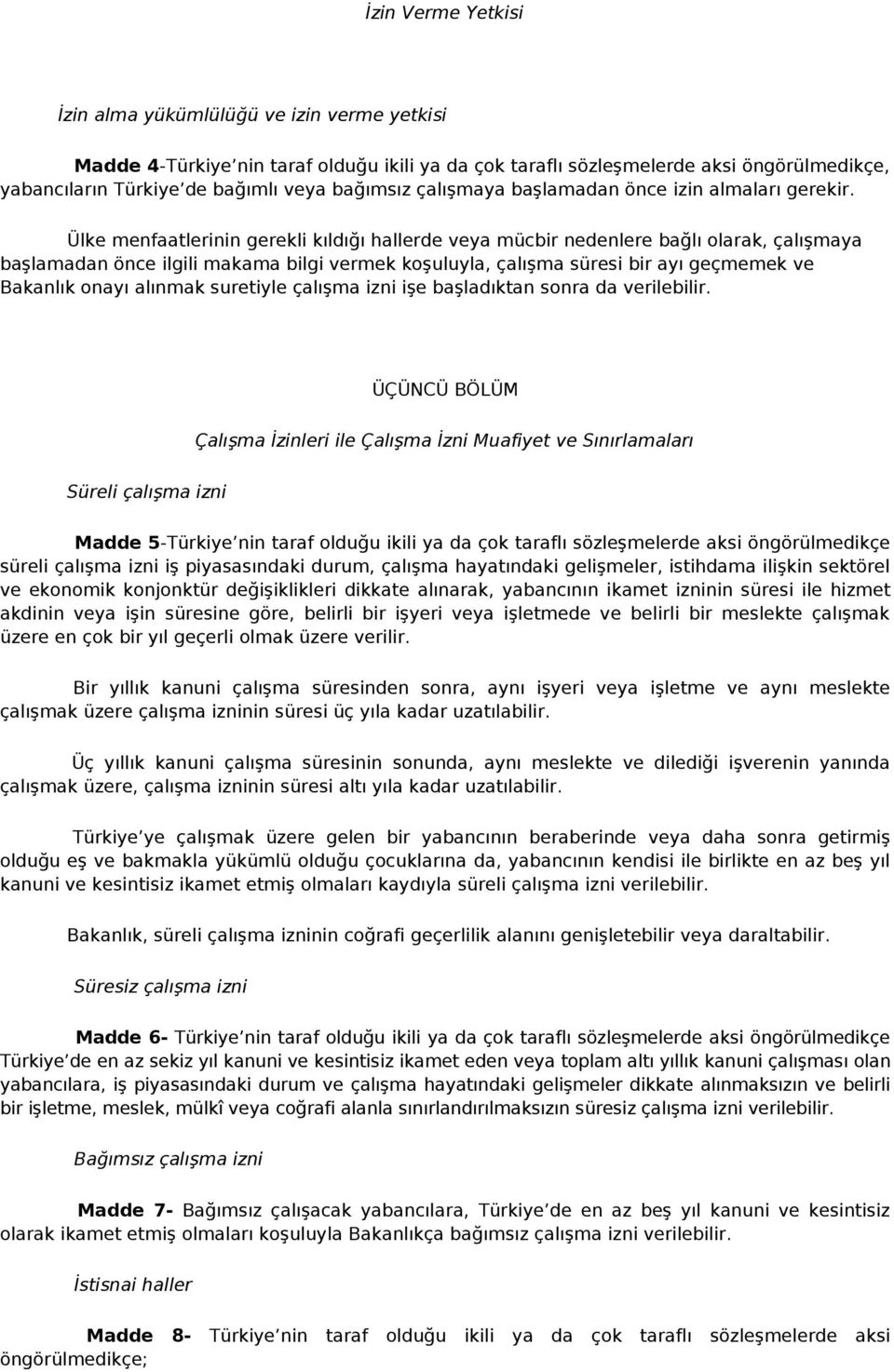 İzin Verme Yetkisi

İzin alma yükümlülüğü ve izin verme yetkisi

Madde 4-Türkiye nin taraf olduğu ikili ya da çok taraflı sözleşmelerde aksi öngörülmedikçe, yabancıların Türkiye de bağımlı veya bağımsız çalışmaya başlamadan önce izin almaları gerekir.

Ülke menfaatlerinin gerekli kıldığı hallerde veya mücbir nedenlere bağlı olarak, çalışmaya başlamadan önce ilgili makama bilgi vermek koşuluyla, çalışma süresi bir ayı geçmemek ve Bakanlık onayı alınmak suretiyle çalışma izni işe başladıktan sonra da verilebilir.

ÜÇÜNCÜ BÖLÜM

Çalışma İzinleri ile Çalışma İzni Muafiyet ve Sınırlamaları

Süreli çalışma izni

Madde 5-Türkiye nin taraf olduğu ikili ya da çok taraflı sözleşmelerde aksi öngörülmedikçe süreli çalışma izni iş piyasasındaki durum, çalışma hayatındaki gelişmeler, istihdama ilişkin sektörel ve ekonomik konjonktür değişiklikleri dikkate alınarak, yabancının ikamet izninin süresi ile hizmet akdinin veya işin süresine göre, belirli bir işyeri veya işletmede ve belirli bir meslekte çalışmak üzere en çok bir yıl geçerli olmak üzere verilir.

Bir yıllık kanuni çalışma süresinden sonra, aynı işyeri veya işletme ve aynı meslekte çalışmak üzere çalışma izninin süresi üç yıla kadar uzatılabilir.

Üç yıllık kanuni çalışma süresinin sonunda, aynı meslekte ve dilediği işverenin yanında çalışmak üzere, çalışma izninin süresi altı yıla kadar uzatılabilir.

Türkiye ye çalışmak üzere gelen bir yabancının beraberinde veya daha sonra getirmiş olduğu eş ve bakmakla yükümlü olduğu çocuklarına da, yabancının kendisi ile birlikte en az beş yıl kanuni ve kesintisiz ikamet etmiş olmaları kaydıyla süreli çalışma izni verilebilir.

Bakanlık, süreli çalışma izninin coğrafi geçerlilik alanını genişletebilir veya daraltabilir.

Süresiz çalışma izni

Madde 6- Türkiye nin taraf olduğu ikili ya da çok taraflı sözleşmelerde aksi öngörülmedikçe Türkiye de en az sekiz yıl kanuni ve kesintisiz ikamet eden veya toplam altı yıllık kanuni çalışması olan yabancılara, iş piyasasındaki durum ve çalışma hayatındaki gelişmeler dikkate alınmaksızın ve belirli bir işletme, meslek, mülkî veya coğrafi alanla sınırlandırılmaksızın süresiz çalışma izni verilebilir.

Bağımsız çalışma izni

Madde 7- Bağımsız çalışacak yabancılara, Türkiye de en az beş yıl kanuni ve kesintisiz olarak ikamet etmiş olmaları koşuluyla Bakanlıkça bağımsız çalışma izni verilebilir.

İstisnai haller

Madde 8- Türkiye nin taraf olduğu ikili ya da çok taraflı sözleşmelerde aksi öngörülmedikçe;